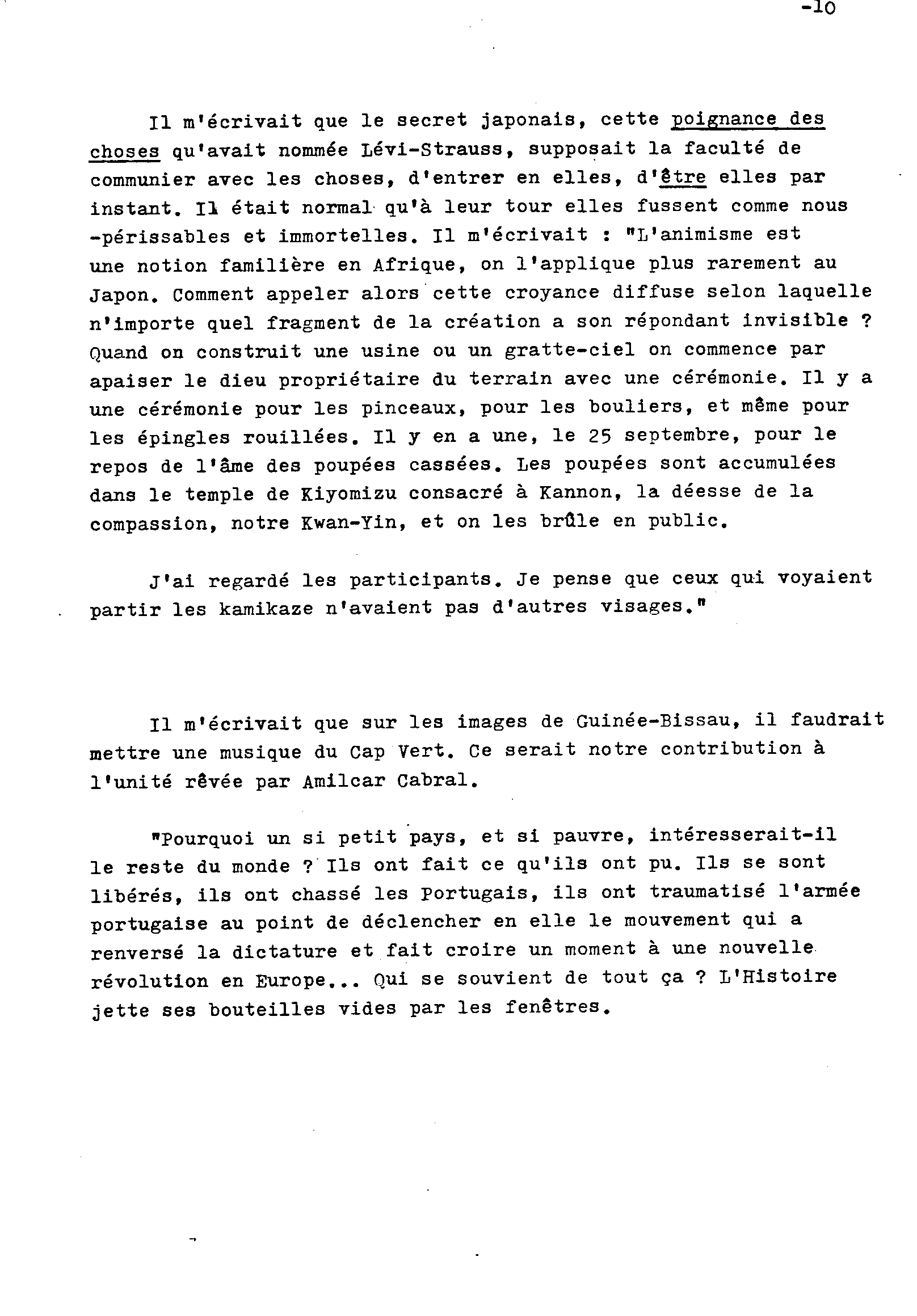 -10

Il m'écrivait que le secret japonais, cette poignance des choses qu'avait nommée Lévi-Strauss, supposait la faculté de communier avec les choses, d'entrer en elles, d'être elles par instant. Il était normal qu'à leur tour elles fussent comme nous -périssables et immortelles. Il m'écrivait : "L'animisme est une notion familière en Afrique, on l'applique plus rarement au Japon. Comment appeler alors cette croyance diffuse selon laquelle n'importe quel fragment de la création a son répondant invisible ? Quand on construit une usine ou un gratte-ciel on commence par apaiser le dieu propriétaire du terrain avec une cérémonie. Il y a une cérémonie pour les pinceaux, pour les bouliers, et même pour les épingles rouillées. Il y en a une, le 25 septembre, pour le repos de l'âme des poupées cassées. Les poupées sont accumulées dans le temple de Kiyomizu consacré à Kannon, la déesse de la compassion, notre Kwan-Yin, et on les brûle en public.

J'ai regardé les participants. Je pense que ceux qui voyaient partir les kamikaze n'avaient pas d'autres visages."

Il m'écrivait que sur les images de Guinée-Bissau, il faudrait mettre une musique du Cap Vert. Ce serait notre contribution à l'unité rêvée par Amilcar Cabral.

"Pourquoi un si petit pays, et si pauvre, intéresserait-il le reste du monde ? Ils ont fait ce qu'ils ont pu. Ils se sont libérés, ils ont chassé les Portugais, ils ont traumatisé l'armée portugaise au point de déclencher en elle le mouvement qui a renversé la dictature et fait croire un moment à une nouvelle révolution en Europe... Qui se souvient de tout ça ? L'Histoire jette ses bouteilles vides par les fenêtres.